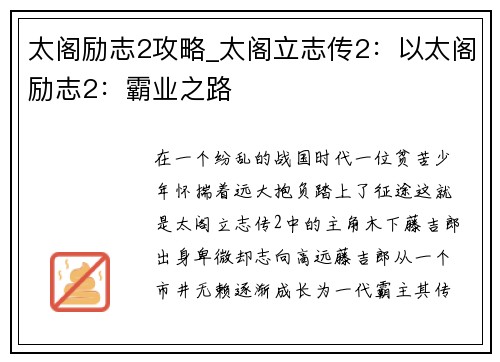 太阁励志2攻略_太阁立志传2：以太阁励志2：霸业之路

在一个纷乱的战国时代一位贫苦少年怀揣着远大抱负踏上了征途这就是太阁立志传2中的主角木下藤吉郎出身卑微却志向高远藤吉郎从一个市井无赖逐渐成长为一代霸主其传